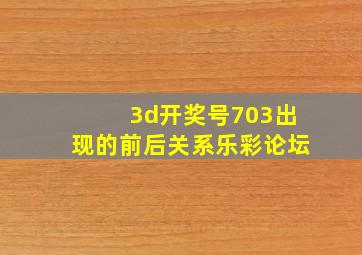 3d开奖号703出现的前后关系乐彩论坛